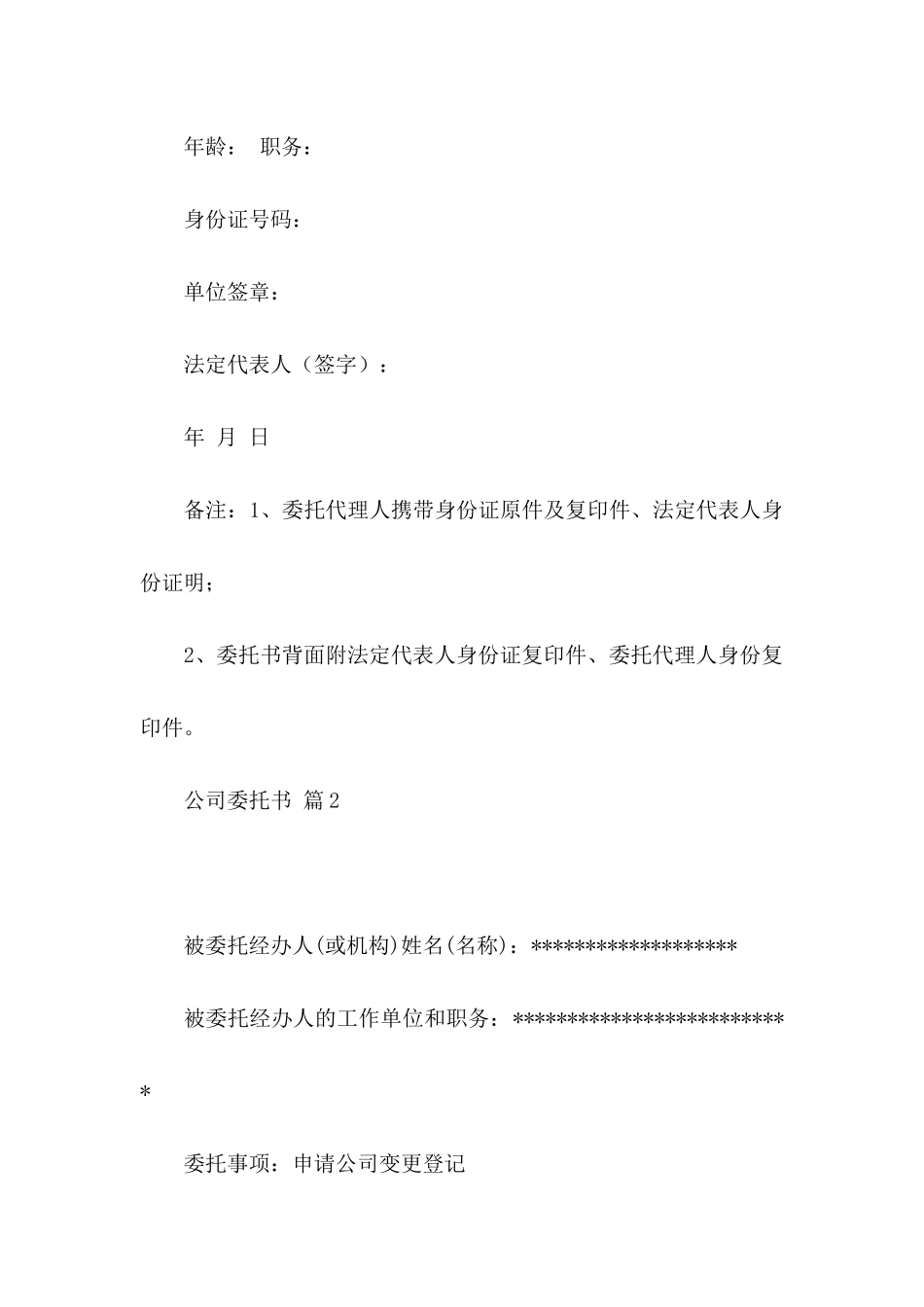 年龄： 职务：

身份证号码：

单位签章：

法定代表人（签字）：

年 月 日

备注：1、委托代理人携带身份证原件及复印件、法定代表人身份证明；

2、委托书背面附法定代表人身份证复印件、委托代理人身份复印件。

公司委托书 篇2

被委托经办人(或机构)姓名(名称)：******************

被委托经办人的工作单位和职务：*************************

委托事项：申请公司变更登记